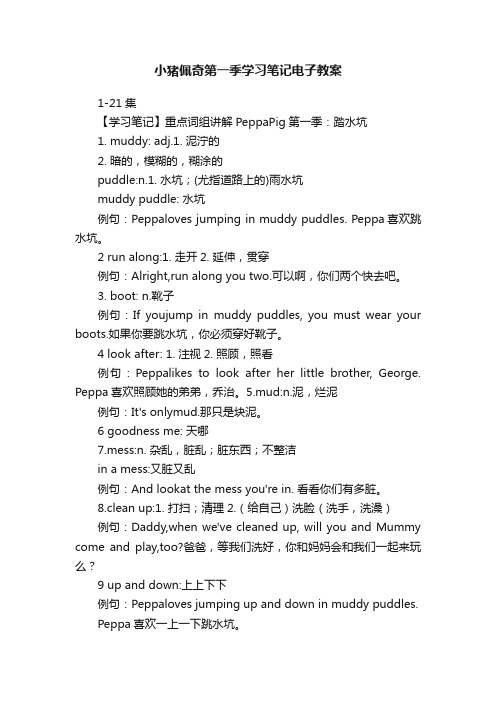 小猪佩奇第一季学习笔记电子教案

1-21 集

【学习笔记】重点词组讲解 PeppaPig 第一季：踏水坑

1. muddy: adj.1. 泥泞的

2. 暗的，模糊的，糊涂的

puddle:n.1. 水坑；(尤指道路上的)雨水坑

muddy puddle: 水坑

例句：Peppaloves jumping in muddy puddles. Peppa 喜欢跳水坑。

2 run along:1. 走开 2. 延伸，贯穿

例句：Alright,run along you two.可以啊，你们两个快去吧。

3. boot: n.靴子

例句：If youjump in muddy puddles, you must wear your boots.如果你要跳水坑，你必须穿好靴子。

4 look after: 1. 注视 2. 照顾，照看

例句：Peppalikes to look after her little brother, George. Peppa 喜欢照顾她的弟弟，乔治。5.mud:n.泥，烂泥

例句：It's onlymud.那只是块泥。

6 goodness me: 天哪

7.mess:n. 杂乱，脏乱；脏东西；不整洁

in a mess:又脏又乱

例句：And lookat the mess you're in. 看看你们有多脏。

8.clean up:1. 打扫；清理 2.（给自己）洗脸（洗手，洗澡）

例句：Daddy,when we've cleaned up, will you and Mummy come and play,too?爸爸，等我们洗好，你和妈妈会和我们一起来玩么？

9 up and down:上上下下

例句：Peppaloves jumping up and down in muddy puddles.

Peppa 喜欢一上一下跳水坑。